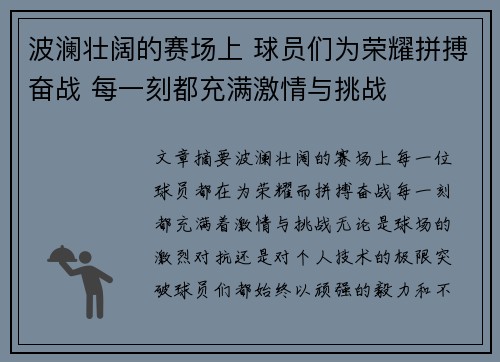 波澜壮阔的赛场上 球员们为荣耀拼搏奋战 每一刻都充满激情与挑战

文章摘要波澜壮阔的赛场上每一位球员都在为荣耀而拼搏奋战每一刻都充满着激情与挑战无论是球场的激烈对抗还是对个人技术的极限突破球员们都始终以顽强的毅力和不